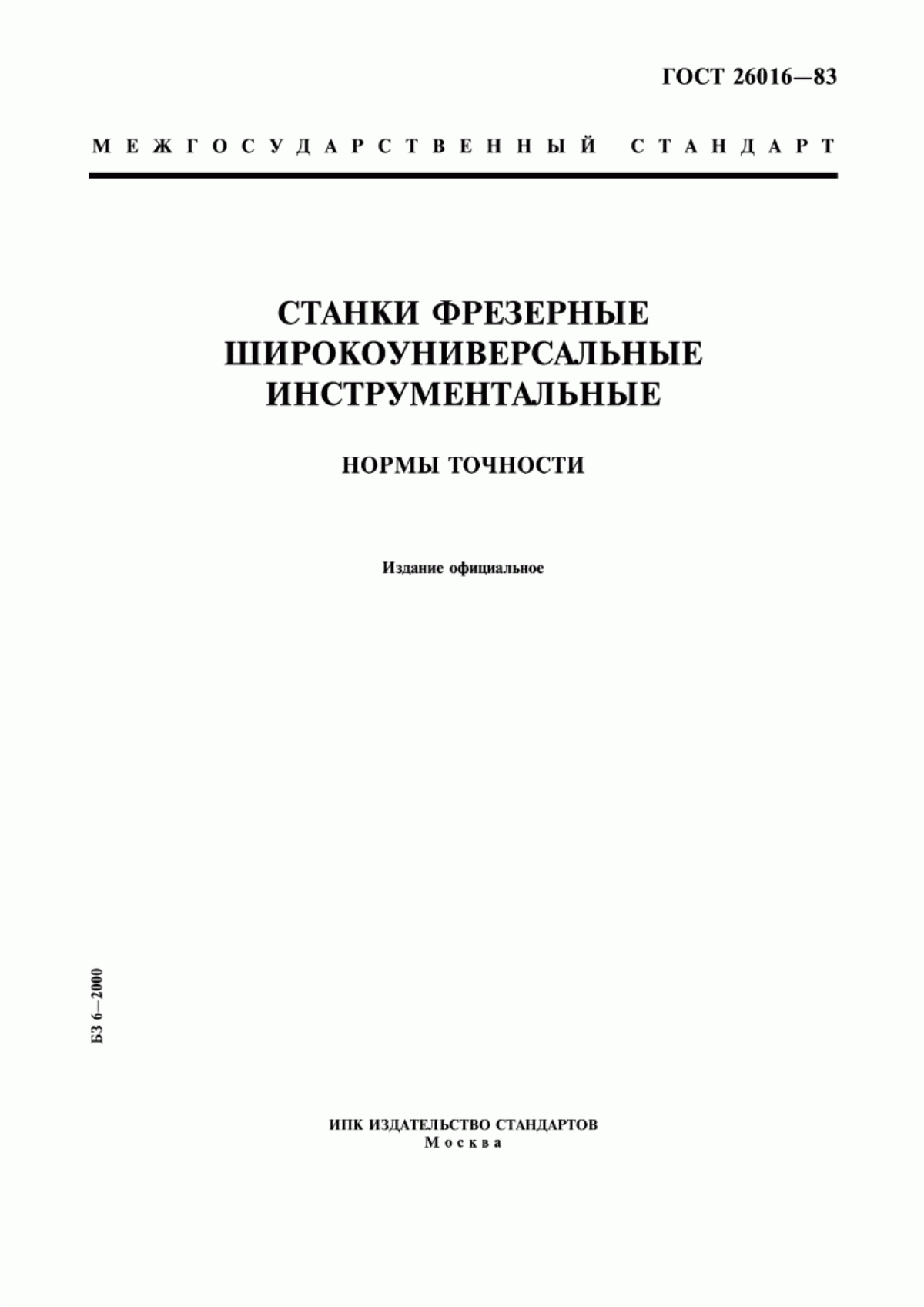 ГОСТ 26016—83

МЕЖГОСУДАРСТВЕННЫЙ СТАНДАРТ

СТАНКИ ФРЕЗЕРНЫЕ ШИРОКОУНИВЕРСАЛЬНЫЕ ИНСТРУМЕНТАЛЬНЫЕ

НОРМЫ ТОЧНОСТИ

Издание официальное

БЗ 6—2000

ИПК ИЗДАТЕЛЬСТВО СТАНДАРТОВ
Москва